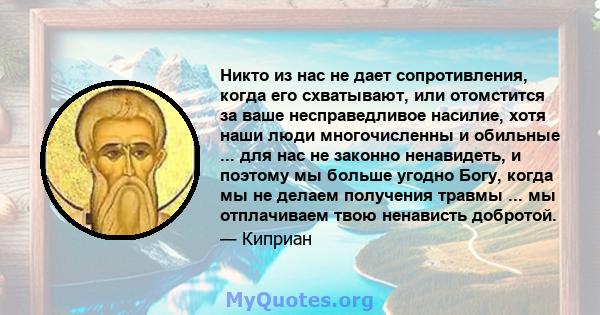 Никто из нас не дает сопротивления, когда его схватывают, или отомстится за ваше несправедливое насилие, хотя наши люди многочисленны и обильные ... для нас не законно ненавидеть, и поэтому мы больше угодно Богу, когда мы не делаем получения травмы ... мы отплачиваем твою ненависть добротой.
— Киприан

MyQuotes.org